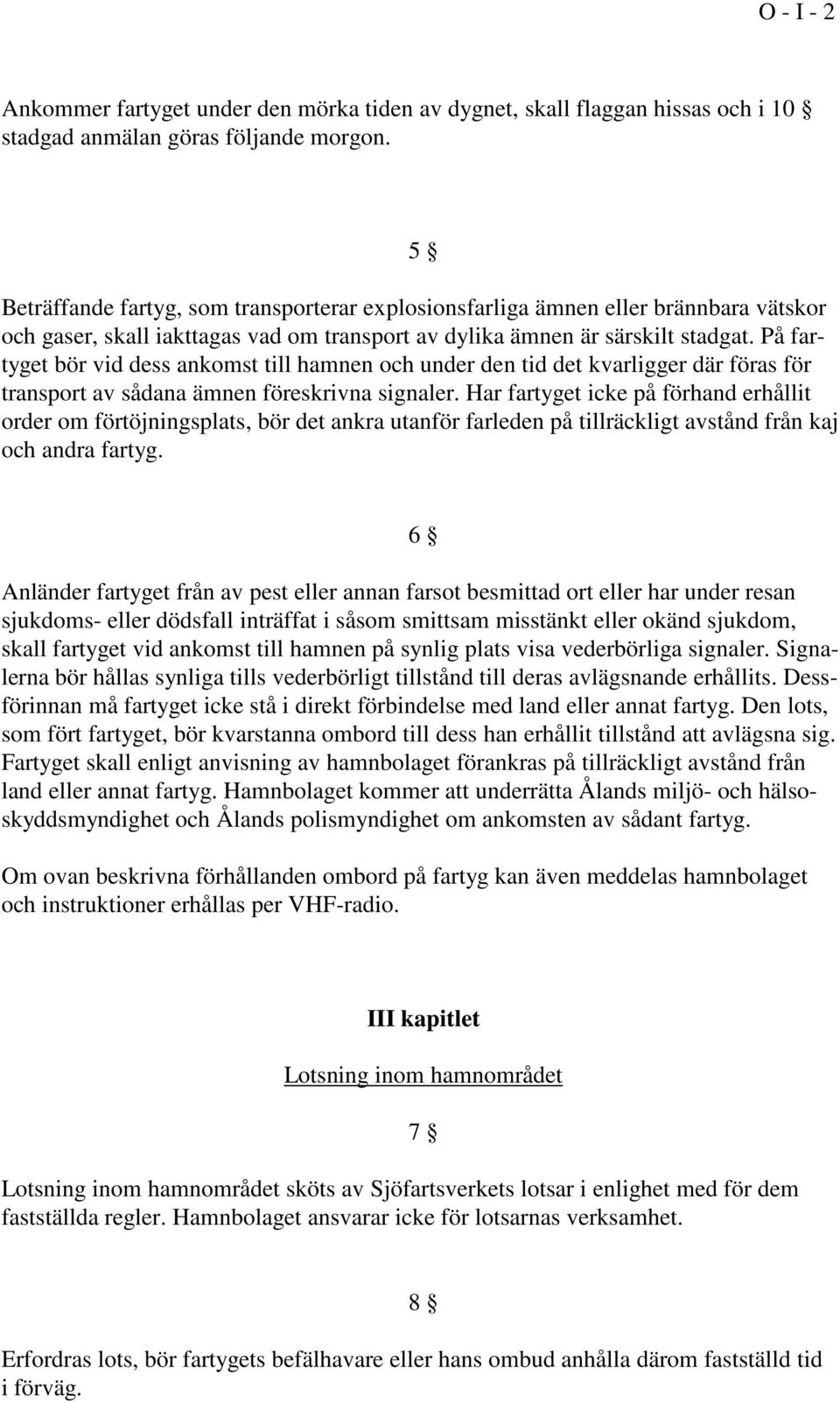 O - I - 2

Ankommer fartyget under den mörka tiden av dygnet, skall flaggan hissas och i 10 § stadgad anmälan göras följande morgon.

5 §

Beträffande fartyg, som transporterar explosionsfarliga ämnen eller brännbara vätskor och gaser, skall iakttagas vad om transport av dylika ämnen är särskilt stadgat. På fartyget bör vid dess ankomst till hamnen och under den tid det kvarligger där föras för transport av sådana ämnen föreskrivna signaler. Har fartyget icke på förhand erhållit order om förtöjningsplats, bör det ankra utanför farleden på tillräckligt avstånd från kaj och andra fartyg.

6 §

Anländer fartyget från av pest eller annan farsot besmittad ort eller har under resan sjukdoms- eller dödsfall inträffat i såsom smittsam misstänkt eller okänd sjukdom, skall fartyget vid ankomst till hamnen på synlig plats visa vederbörliga signaler. Signalerna bör hållas synliga tills vederbörligt tillstånd till deras avlägsnande erhållits. Dessförinnan må fartyget icke stå i direkt förbindelse med land eller annat fartyg. Den lots, som fört fartyget, bör kvarstanna ombord till dess han erhållit tillstånd att avlägsna sig. Fartyget skall enligt anvisning av hamnbolaget förankras på tillräckligt avstånd från land eller annat fartyg. Hamnbolaget kommer att underrätta Ålands miljö- och hälsoskyddsmyndighet och Ålands polismyndighet om ankomsten av sådant fartyg.

Om ovan beskrivna förhållanden ombord på fartyg kan även meddelas hamnbolaget och instruktioner erhållas per VHF-radio.

III kapitlet

Lotsning inom hamnområdet

7 §

Lotsning inom hamnområdet sköts av Sjöfartsverkets lotsar i enlighet med för dem fastställda regler. Hamnbolaget ansvarar icke för lotsarnas verksamhet.

8 §

Erfordras lots, bör fartygets befälhavare eller hans ombud anhålla därom fastställd tid i förväg.